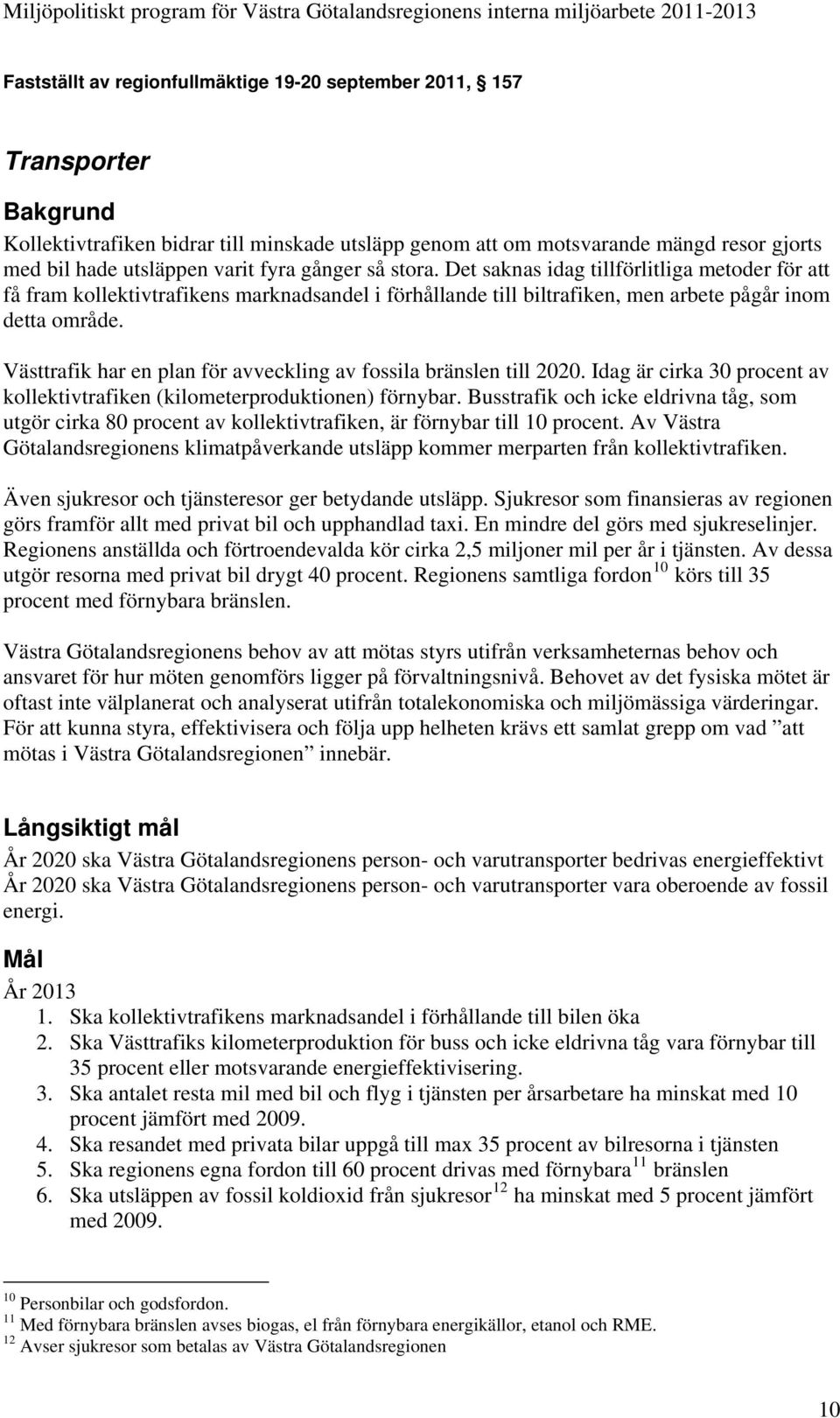 Miljöpolitiskt program för Västra Götalandsregionens interna miljöarbete 2011-2013

Fastställt av regionfullmäktige 19-20 september 2011, 157

Transporter

Bakgrund

Kollektivtrafiken bidrar till minskade utsläpp genom att om motsvarande mängd resor gjorts med bil hade utsläppen varit fyra gånger så stora. Det saknas idag tillförlitliga metoder för att få fram kollektivtrafikens marknadsandel i förhållande till biltrafiken, men arbete pågår inom detta område.

Västtrafik har en plan för avveckling av fossila bränslen till 2020. Idag är cirka 30 procent av kollektivtrafiken (kilometerproduktionen) förnybar. Busstrafik och icke eldrivna tåg, som utgör cirka 80 procent av kollektivtrafiken, är förnybar till 10 procent. Av Västra Götalandsregionens klimatpåverkande utsläpp kommer merparten från kollektivtrafiken.

Även sjukresor och tjänsteresor ger betydande utsläpp. Sjukresor som finansieras av regionen görs framför allt med privat bil och upphandlad taxi. En mindre del görs med sjukreselinjer. Regionens anställda och förtroendevalda kör cirka 2,5 miljoner mil per år i tjänsten. Av dessa utgör resorna med privat bil drygt 40 procent. Regionens samtliga fordon$^{10}$ körs till 35 procent med förnybara bränslen.

Västra Götalandsregionens behov av att mötas styrs utifrån verksamheternas behov och ansvaret för hur möten genomförs ligger på förvaltningsnivå. Behovet av det fysiska mötet är oftast inte välplanerat och analyserat utifrån totalekonomiska och miljömässiga värderingar. För att kunna styra, effektivisera och följa upp helheten krävs ett samlat grepp om vad ”att mötas i Västra Götalandsregionen” innebär.

Långsiktigt mål

År 2020 ska Västra Götalandsregionens person- och varutransporter bedrivas energieffektivt
År 2020 ska Västra Götalandsregionens person- och varutransporter vara oberoende av fossil energi.

Mål

År 2013
1. Ska kollektivtrafikens marknadsandel i förhållande till bilen öka
2. Ska Västtrafiks kilometerproduktion för buss och icke eldrivna tåg vara förnybar till 35 procent eller motsvarande energieffektivisering.
3. Ska antalet resta mil med bil och flyg i tjänsten per årsarbetare ha minskat med 10 procent jämfört med 2009.
4. Ska resandet med privata bilar uppgå till max 35 procent av bilresorna i tjänsten
5. Ska regionens egna fordon till 60 procent drivas med förnybara$^{11}$ bränslen
6. Ska utsläppen av fossil koldioxid från sjukresor$^{12}$ ha minskat med 5 procent jämfört med 2009.

$^{10}$ Personbilar och godsfordon.
$^{11}$ Med förnybara bränslen avses biogas, el från förnybara energikällor, etanol och RME.
$^{12}$ Avser sjukresor som betalas av Västra Götalandsregionen

10